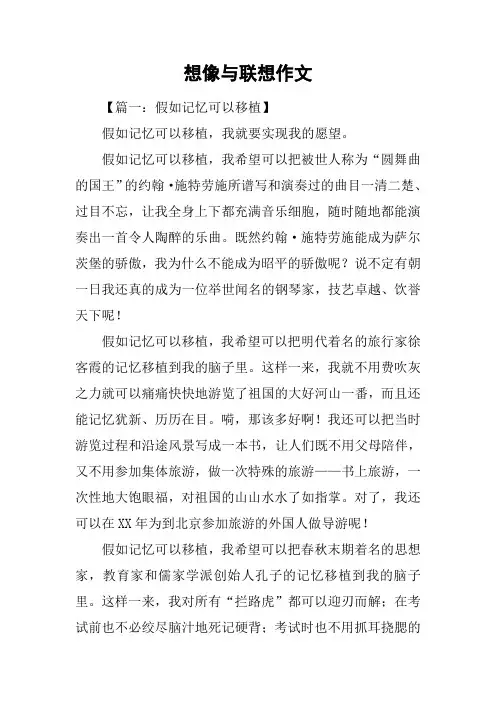 想像与联想作文

【篇一：假如记忆可以移植】

假如记忆可以移植，我就要实现我的愿望。

假如记忆可以移植，我希望可以把被世人称为“圆舞曲的国王”的约翰·施特劳施所谱写和演奏过的曲目一清二楚、过目不忘，让我全身上下都充满音乐细胞，随时随地都能演奏出一首令人陶醉的乐曲。既然约翰·施特劳施能成为萨尔茨堡的骄傲，我为什么不能成为昭平的骄傲呢？说不定有朝一日我还真的成为一位举世闻名的钢琴家，技艺卓越、饮誉天下呢！

假如记忆可以移植，我希望可以把明代着名的旅行家徐客霞的记忆移植到我的脑子里。这样一来，我就不用费吹灰之力就可以痛痛快快地游览了祖国的大好河山一番，而且还能记忆犹新、历历在目。嗬，那该多好啊！我还可以把当时游览过程和沿途风景写成一本书，让人们既不用父母陪伴，又不用参加集体旅游，做一次特殊的旅游——书上旅游，一次性地大饱眼福，对祖国的山山水水了如指掌。对了，我还可以在XX年为到北京参加旅游的外国人做导游呢！

假如记忆可以移植，我希望可以把春秋末期着名的思想家，教育家和儒家学派创始人孔子的记忆移植到我的脑子里。这样一来，我对所有“拦路虎”都可以迎刃而解；在考试前也不必绞尽脑汁地死记硬背；考试时也不用抓耳挠腮的